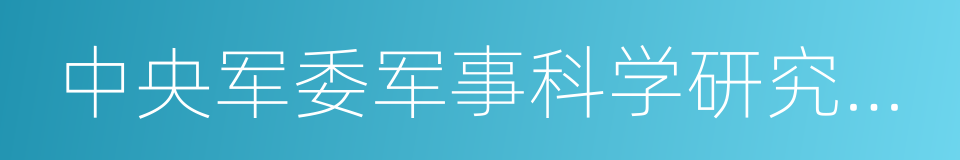 中央军委军事科学研究…